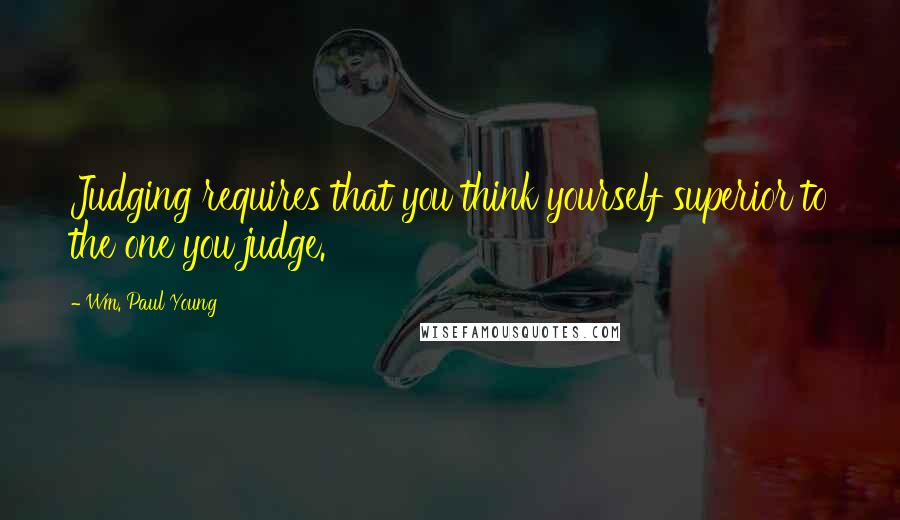 Judging requires that you think yourself superior to the one you judge.

- Wm. Paul Young

WISEFAMOUSQUOTES.COM